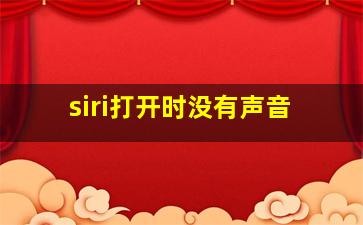 siri打开时没有声音